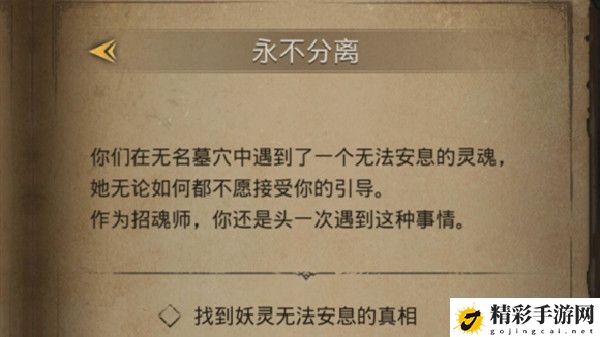 永不分离

你们在无名墓穴中遇到了一个无法安息的灵魂，她无论如何都不愿接受你的引导。
作为招魂师，你还是头一次遇到这种事情。

找到妖灵无法安息的真相

精彩手游网
gojingcai.net